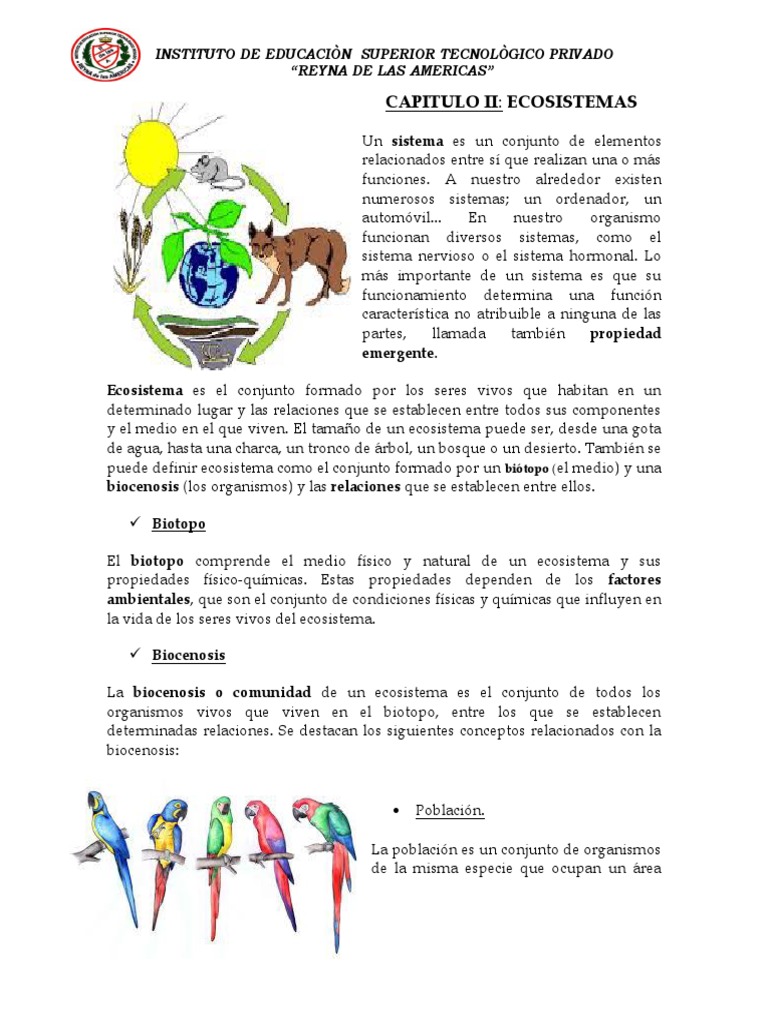 INSTITUTO DE EDUCACIÒN SUPERIOR TECNOLÒGICO PRIVADO
"REYNA DE LAS AMERICAS"

CAPITULO II: ECOSISTEMAS

Un sistema es un conjunto de elementos relacionados entre sí que realizan una o más funciones. A nuestro alrededor existen numerosos sistemas; un ordenador, un automóvil... En nuestro organismo funcionan diversos sistemas, como el sistema nervioso o el sistema hormonal. Lo más importante de un sistema es que su funcionamiento determina una función característica no atribuible a ninguna de las partes, llamada también propiedad emergente.

Ecosistema es el conjunto formado por los seres vivos que habitan en un determinado lugar y las relaciones que se establecen entre todos sus componentes y el medio en el que viven. El tamaño de un ecosistema puede ser, desde una gota de agua, hasta una charca, un tronco de árbol, un bosque o un desierto. También se puede definir ecosistema como el conjunto formado por un biótopo (el medio) y una biocenosis (los organismos) y las relaciones que se establecen entre ellos.

✓ Biotopo

El biotopo comprende el medio físico y natural de un ecosistema y sus propiedades físico-químicas. Estas propiedades dependen de los factores ambientales, que son el conjunto de condiciones físicas y químicas que influyen en la vida de los seres vivos del ecosistema.

✓ Biocenosis

La biocenosis o comunidad de un ecosistema es el conjunto de todos los organismos vivos que viven en el biotopo, entre los que se establecen determinadas relaciones. Se destacan los siguientes conceptos relacionados con la biocenosis:

• Población.

La población es un conjunto de organismos de la misma especie que ocupan un área